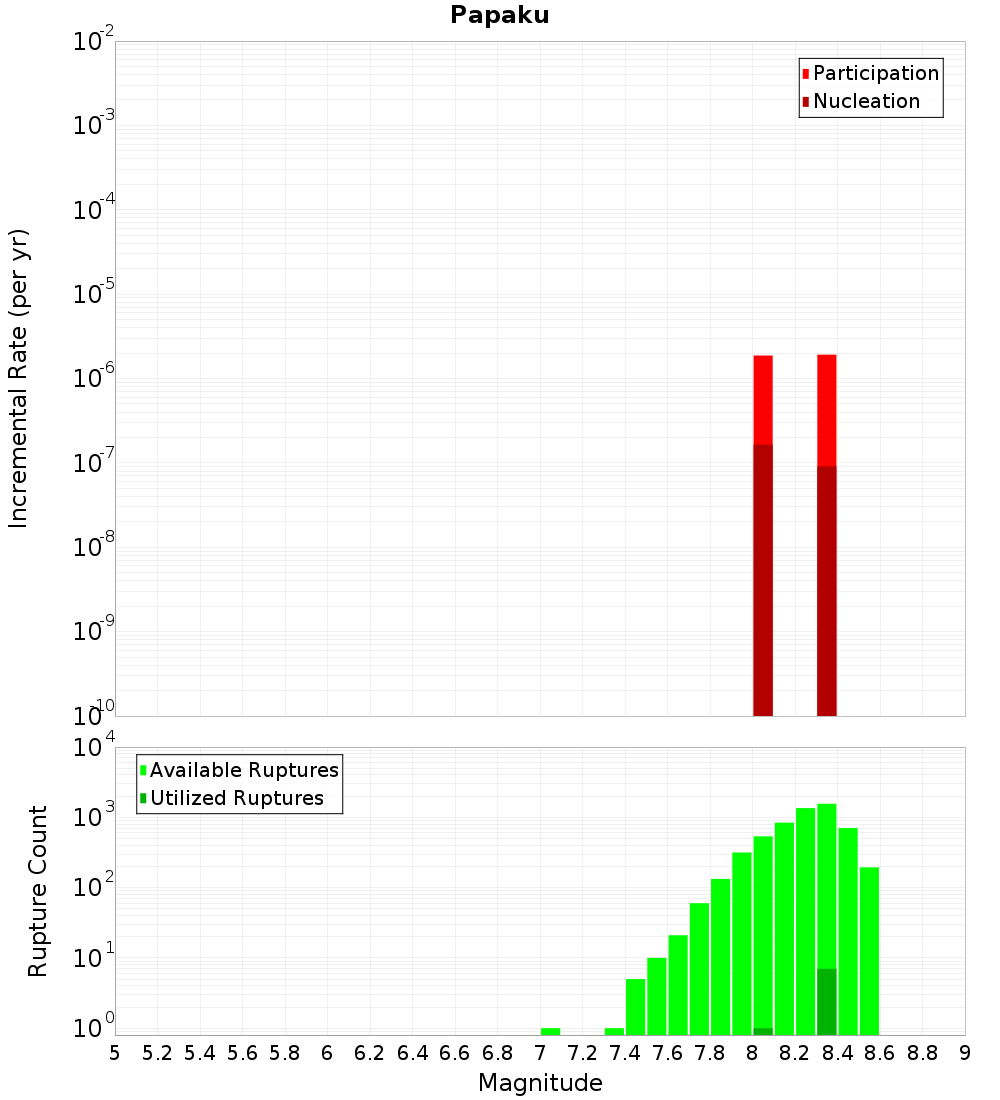 Papaku

Participation
Nucleation

Incremental Rate (per yr)

$10^{-2}$
$10^{-3}$
$10^{-4}$
$10^{-5}$
$10^{-6}$
$10^{-7}$
$10^{-8}$
$10^{-9}$
$10^{-10}$

Available Ruptures
Utilized Ruptures

Rupture Count

$10^{4}$
$10^{3}$
$10^{2}$
$10^{1}$
$10^{0}$

5 5.2 5.4 5.6 5.8 6 6.2 6.4 6.6 6.8 7 7.2 7.4 7.6 7.8 8 8.2 8.4 8.6 8.8 9

Magnitude